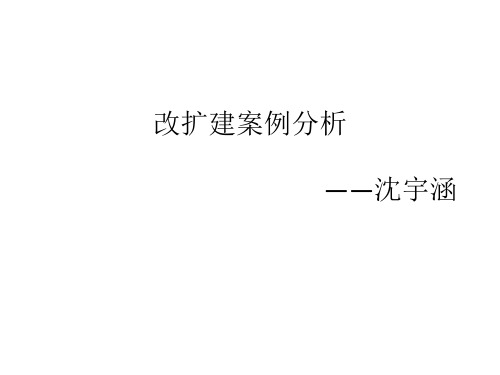 改扩建案例分析

——沈宇涵